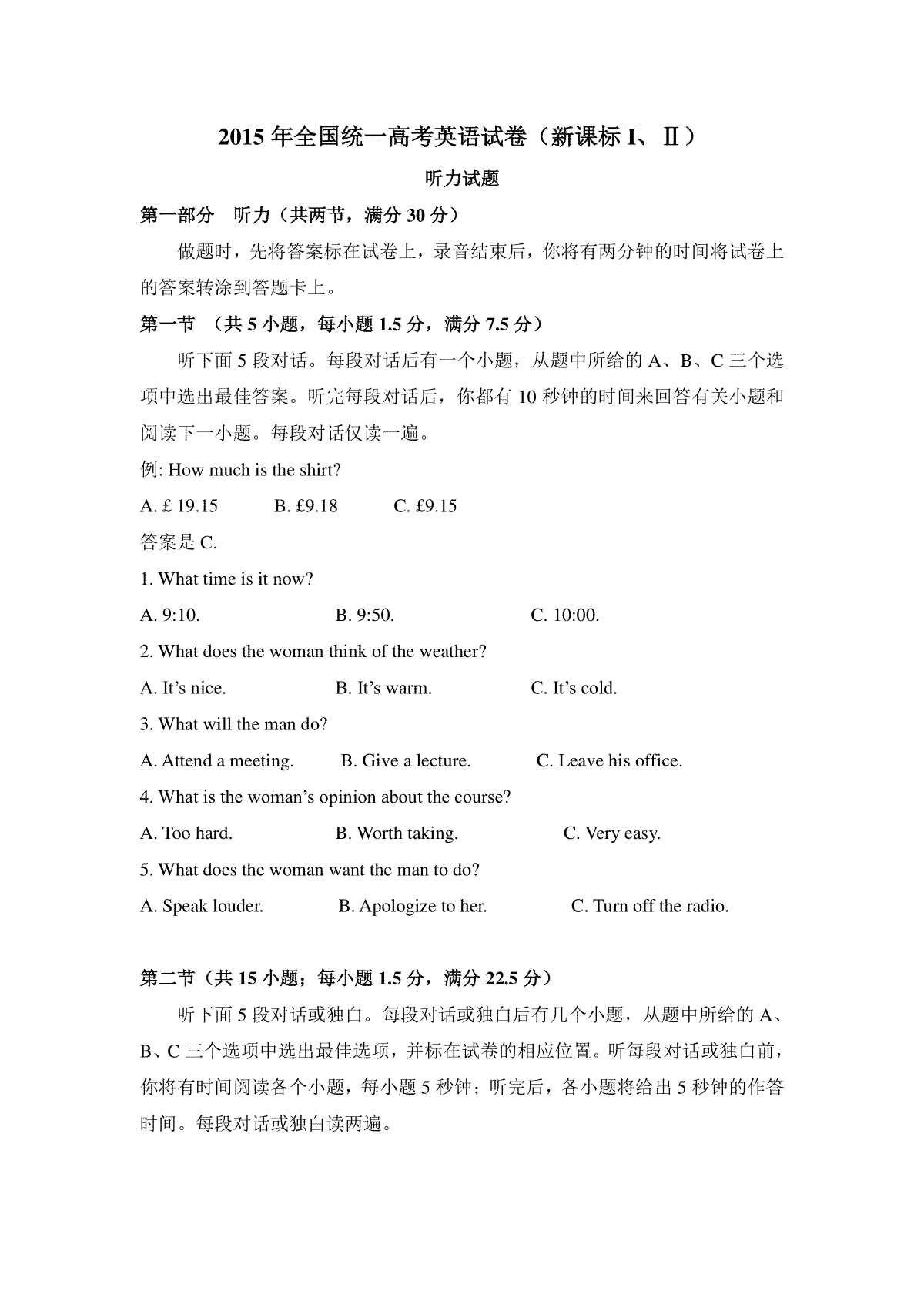 2015 年全国统一高考英语试卷（新课标 I、Ⅱ）

听力试题

第一部分　听力（共两节，满分 30 分）

做题时，先将答案标在试卷上，录音结束后，你将有两分钟的时间将试卷上的答案转涂到答题卡上。

第一节　（共 5 小题，每小题 1.5 分，满分 7.5 分）

听下面 5 段对话。每段对话后有一个小题，从题中所给的 A、B、C 三个选项中选出最佳答案。听完每段对话后，你都有 10 秒钟的时间来回答有关小题和阅读下一小题。每段对话仅读一遍。

例: How much is the shirt?

A. £ 19.15　　B. £9.18　　C. £9.15

答案是 C.

1. What time is it now?

A. 9:10.　　B. 9:50.　　C. 10:00.

2. What does the woman think of the weather?

A. It’s nice.　　B. It’s warm.　　C. It’s cold.

3. What will the man do?

A. Attend a meeting.　　B. Give a lecture.　　C. Leave his office.

4. What is the woman’s opinion about the course?

A. Too hard.　　B. Worth taking.　　C. Very easy.

5. What does the woman want the man to do?

A. Speak louder.　　B. Apologize to her.　　C. Turn off the radio.

第二节（共 15 小题；每小题 1.5 分，满分 22.5 分）

听下面 5 段对话或独白。每段对话或独白后有几个小题，从题中所给的 A、B、C 三个选项中选出最佳选项，并标在试卷的相应位置。听每段对话或独白前，你将有时间阅读各个小题，每小题 5 秒钟；听完后，各小题将给出 5 秒钟的作答时间。每段对话或独白读两遍。